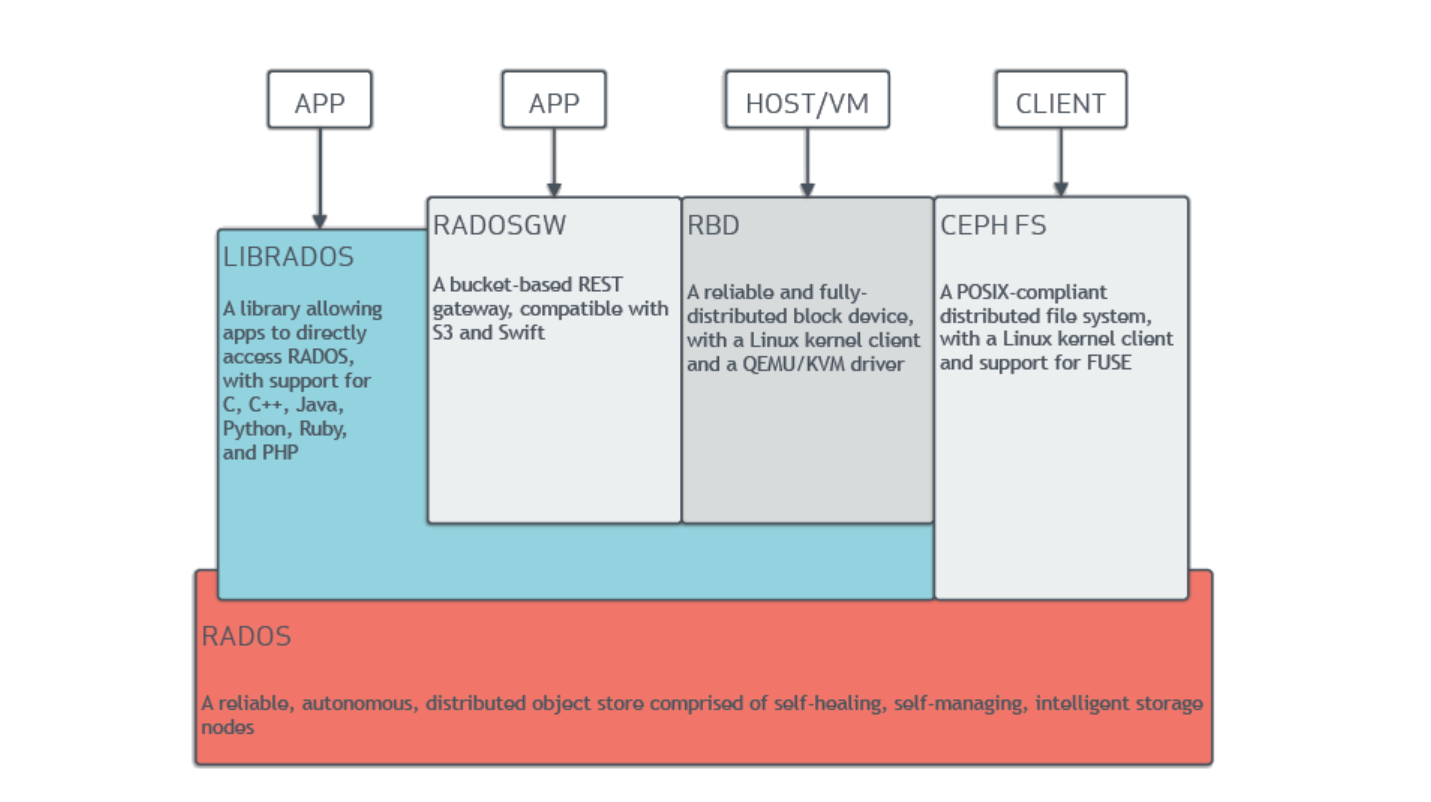 APP

APP

HOST/VM

CLIENT

LIBRADOS

A library allowing apps to directly access RADOS, with support for C, C++, Java, Python, Ruby, and PHP

RADOSGW

A bucket-based REST gateway, compatible with S3 and Swift

RBD

A reliable and fully-distributed block device, with a Linux kernel client and a QEMU/KVM driver

CEPH FS

A POSIX-compliant distributed file system, with a Linux kernel client and support for FUSE

RADOS

A reliable, autonomous, distributed object store comprised of self-healing, self-managing, intelligent storage nodes